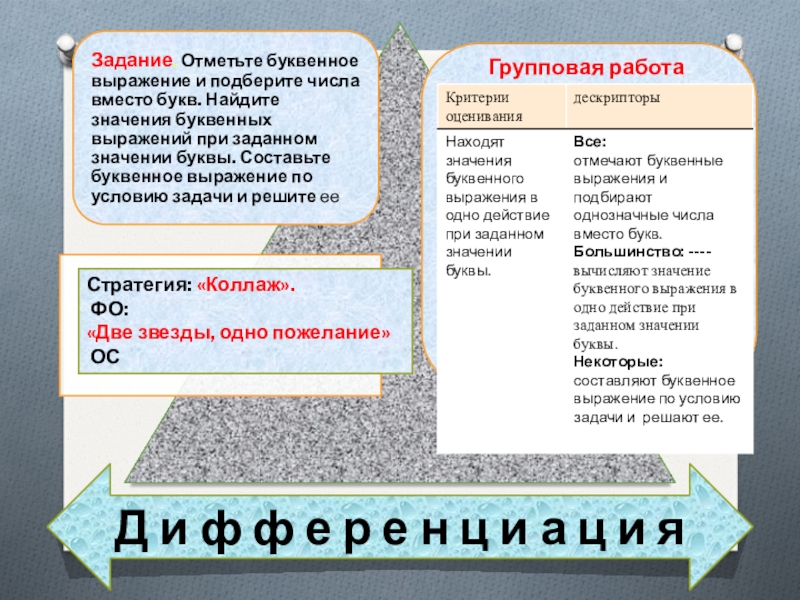 Задание Отметьте буквенное выражение и подберите числа вместо букв. Найдите значения буквенных выражений при заданном значении буквы. Составьте буквенное выражение по условию задачи и решите ее

Стратегия: «Коллаж».
ФО:
«Две звезды, одно пожелание»
ОС

Групповая работа

| Критерии оценивания | дескрипторы |
|---|---|
| Находят значения буквенного выражения в одно действие при заданном значении буквы. | Все: отмечают буквенные выражения и подбирают однозначные числа вместо букв. Большинство: ---- вычисляют значение буквенного выражения в одно действие при заданном значении буквы. Некоторые: составляют буквенное выражение по условию задачи и решают ее. |

Дифференциация